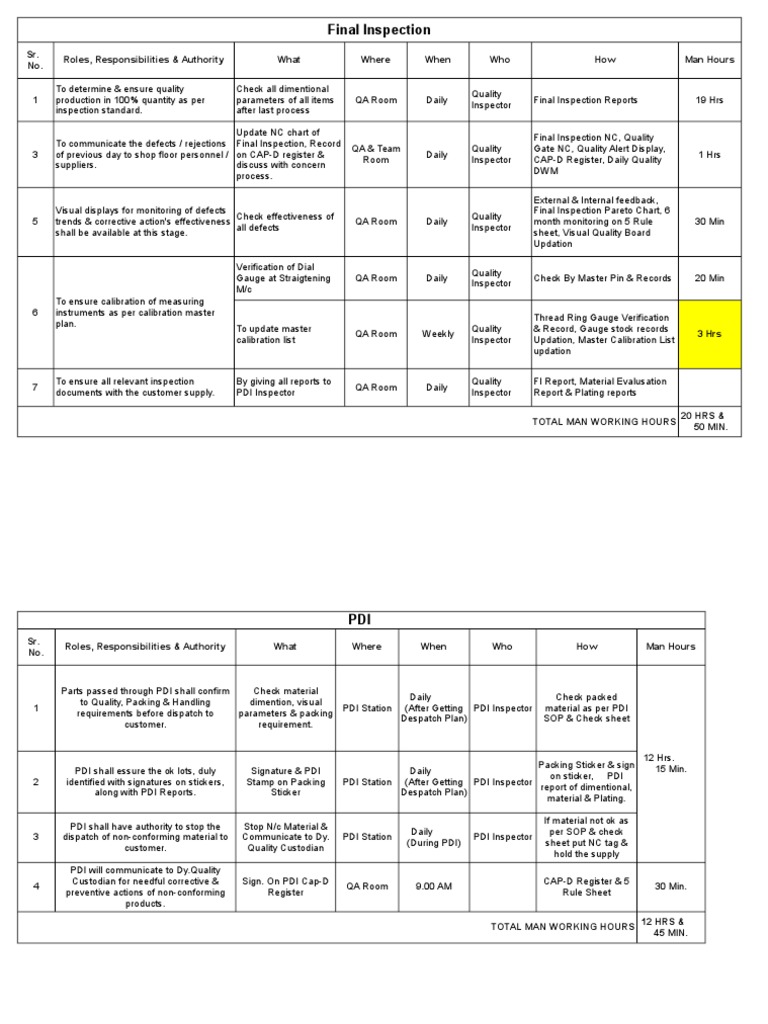 Final Inspection

| Sr. No. | Roles, Responsibilities & Authority | What | Where | When | Who | How | Man Hours |
|---|---|---|---|---|---|---|---|
| 1 | To determine & ensure quality production in 100% quantity as per inspection standard. | Check all dimentional parameters of all items after last process | QA Room | Daily | Quality Inspector | Final Inspection Reports | 19 Hrs |
| 3 | To communicate the defects / rejections of previous day to shop floor personnel / suppliers. | Update NC chart of Final Inspection, Record on CAP-D register & discuss with concern process. | QA & Team Room | Daily | Quality Inspector | Final Inspection NC, Quality Gate NC, Quality Alert Display, CAP-D Register, Daily Quality DWM | 1 Hrs |
| 5 | Visual displays for monitoring of defects trends & corrective action's effectiveness shall be available at this stage. | Check effectiveness of all defects | QA Room | Daily | Quality Inspector | External & Internal feedback, Final Inspection Pareto Chart, 6 month monitoring on 5 Rule sheet, Visual Quality Board Updation | 30 Min |
| 6 | To ensure calibration of measuring instruments as per calibration master plan. | Verification of Dial Gauge at Straigtening M/c | QA Room | Daily | Quality Inspector | Check By Master Pin & Records | 20 Min |
| | | To update master calibration list | QA Room | Weekly | Quality Inspector | Thread Ring Gauge Verification & Record, Gauge stock records Updation, Master Calibration List updation | 3 Hrs |
| 7 | To ensure all relevant inspection documents with the customer supply. | By giving all reports to PDI Inspector | QA Room | Daily | Quality Inspector | FI Report, Material Evaluation Report & Plating reports | |
| | | | | | | TOTAL MAN WORKING HOURS | 20 HRS & 50 MIN. |

PDI

| Sr. No. | Roles, Responsibilities & Authority | What | Where | When | Who | How | Man Hours |
|---|---|---|---|---|---|---|---|
| 1 | Parts passed through PDI shall confirm to Quality, Packing & Handling requirements before dispatch to customer. | Check material dimention, visual parameters & packing requirement. | PDI Station | Daily (After Getting Despatch Plan) | PDI Inspector | Check packed material as per PDI SOP & Check sheet | 12 Hrs. 15 Min. |
| 2 | PDI shall essure the ok lots, duly identified with signatures on stickers, along with PDI Reports. | Signature & PDI Stamp on Packing Sticker | PDI Station | Daily (After Getting Despatch Plan) | PDI Inspector | Packing Sticker & sign on sticker, PDI report of dimentional, material & Plating. | |
| 3 | PDI shall have authority to stop the dispatch of non-conforming material to customer. | Stop N/c Material & Communicate to Dy. Quality Custodian | PDI Station | Daily (During PDI) | PDI Inspector | If material not ok as per SOP & check sheet put NC tag & hold the supply | |
| 4 | PDI will communicate to Dy.Quality Custodian for needful corrective & preventive actions of non-conforming products. | Sign. On PDI Cap-D Register | QA Room | 9.00 AM | | CAP-D Register & 5 Rule Sheet | 30 Min. |
| | | | | | | TOTAL MAN WORKING HOURS | 12 HRS & 45 MIN. |